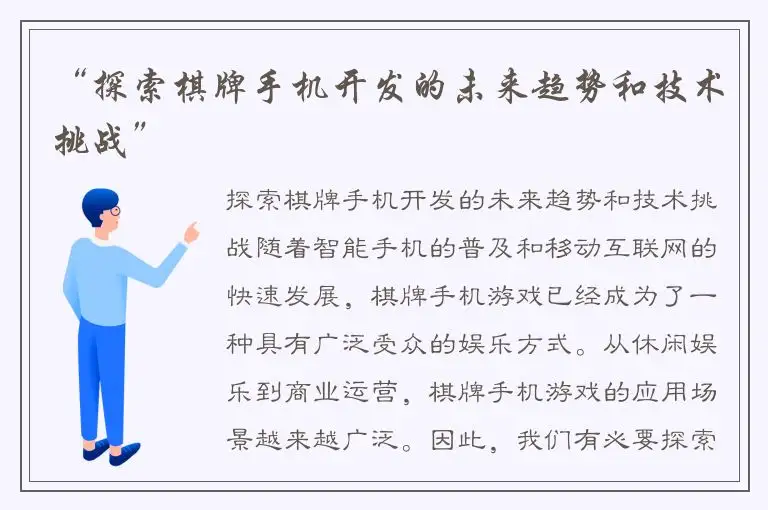 “探索棋牌手机开发的未来趋势和技术挑战”

探索棋牌手机开发的未来趋势和技术挑战随着智能手机的普及和移动互联网的快速发展，棋牌手机游戏已经成为了一种具有广泛受众的娱乐方式。从休闲娱乐到商业运营，棋牌手机游戏的应用场景越来越广泛。因此，我们有必要探索